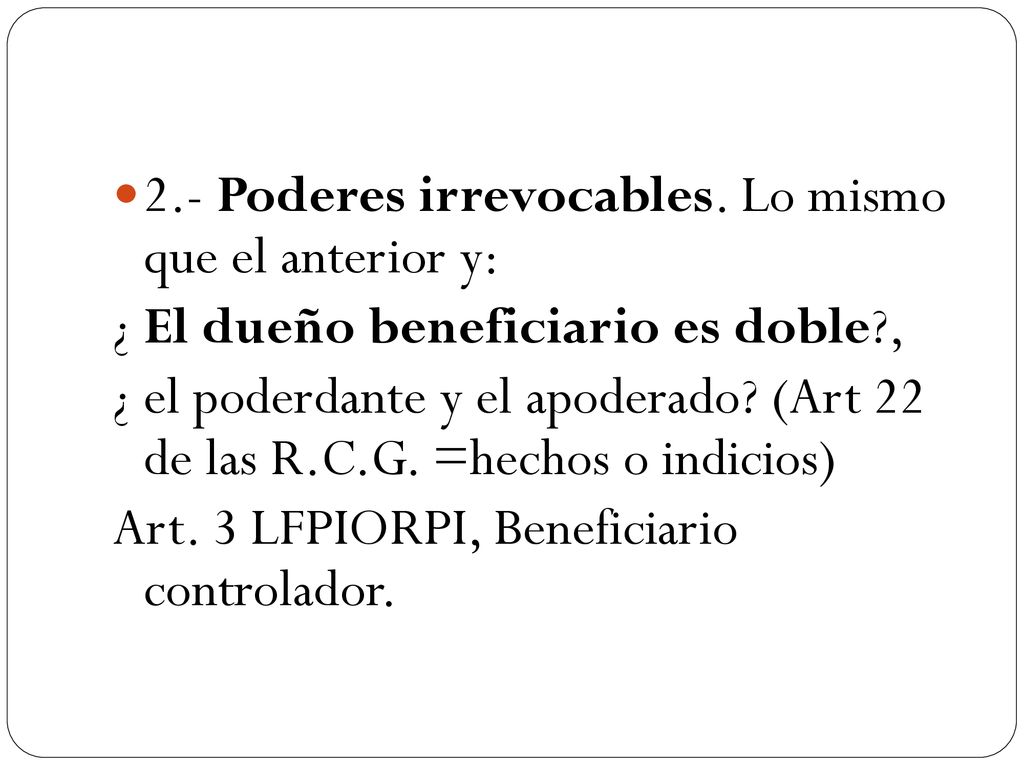 2.- Poderes irrevocables. Lo mismo que el anterior y:

¿ El dueño beneficiario es doble?,

¿ el poderdante y el apoderado? (Art 22 de las R.C.G. =hechos o indicios)

Art. 3 LFPIORPI, Beneficiario controlador.